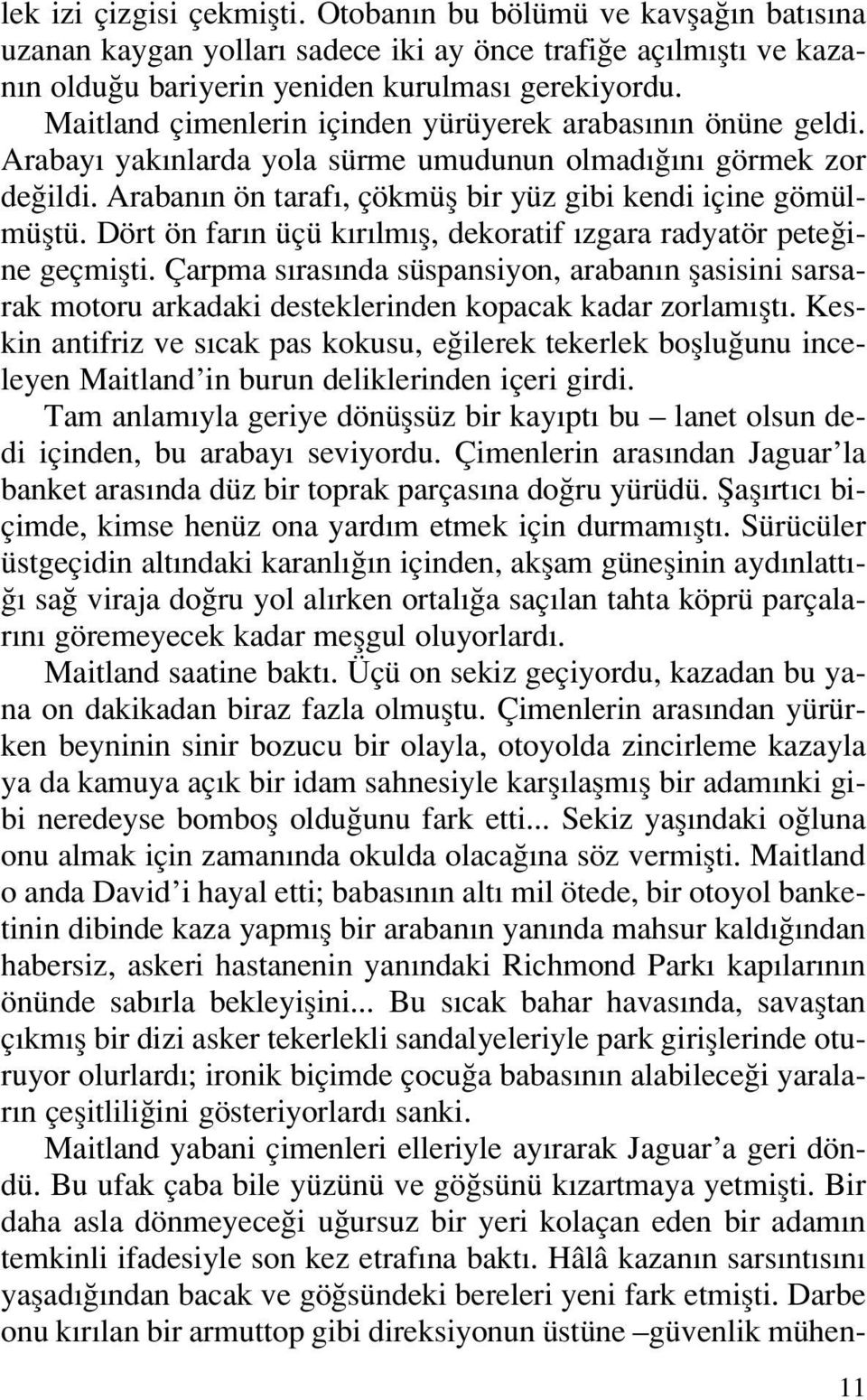 lek izi çizgisi çekmişti. Otobanın bu bölümü ve kavşağın batısına uzanan kaygan yolları sadece iki ay önce trafiğe açılmıştı ve kazanın olduğu bariyerin yeniden kurulması gerekiyordu.

Maitland çimenlerin içinden yürüyerek arabasının önüne geldi. Arabayı yakınlarda yola sürme umudunun olmadığını görmek zor değildi. Arabanın ön tarafı, çökmüş bir yüz gibi kendi içine gömülmüştü. Dört ön farın üçü kırılmış, dekoratif ızgara radyatör peteğine geçmişti. Çarpma sırasında süspansiyon, arabanın şasisini sarsarak motoru arkadaki desteklerinden kopacak kadar zorlamıştı. Keskin antifriz ve sıcak pas kokusu, eğilerek tekerlek boşluğunu inceleyen Maitland'in burun deliklerinden içeri girdi.

Tam anlamıyla geriye dönüşsüz bir kayıptı bu – lanet olsun dedi içinden, bu arabayı seviyordu. Çimenlerin arasından Jaguar'la banket arasında düz bir toprak parçasına doğru yürüdü. Şaşırtıcı biçimde, kimse henüz ona yardım etmek için durmamıştı. Sürücüler üstgeçidin altındaki karanlığın içinden, akşam güneşinin aydınlattığı sağ viraja doğru yol alırken ortalığa saçılan tahta köprü parçalarını göremeyecek kadar meşgul oluyorlardı.

Maitland saatine baktı. Üçü on sekiz geçiyordu, kazadan bu yana on dakikadan biraz fazla olmuştu. Çimenlerin arasından yürürken beyninin sinir bozucu bir olayla, otoyolda zincirleme kazayla ya da kamuya açık bir idam sahnesiyle karşılaşmış bir adamınki gibi neredeyse bomboş olduğunu fark etti... Sekiz yaşındaki oğluna onu almak için zamanında okulda olacağına söz vermişti. Maitland o anda David'i hayal etti; babasının altı mil ötede, bir otoyol banketinin dibinde kaza yapmış bir arabanın yanında mahsur kaldığından habersiz, askeri hastanenin yanındaki Richmond Parkı kapılarının önünde sabırla bekleyişini... Bu sıcak bahar havasında, savaştan çıkmış bir dizi asker tekerlekli sandalyeleriyle park girişlerinde oturuyor olurlardı; ironik biçimde çocuğa babasının alabileceği yaraların çeşitliliğini gösteriyorlardı sanki.

Maitland yabani çimenleri elleriyle ayırarak Jaguar'a geri döndü. Bu ufak çaba bile yüzünü ve göğsünü kızartmaya yetmişti. Bir daha asla dönmeyeceği uğursuz bir yeri kolaçan eden bir adamın temkinli ifadesiyle son kez etrafına baktı. Hâlâ kazanın sarsıntısını yaşadığından bacak ve göğsündeki bereleri yeni fark etmişti. Darbe onu kırılan bir armuttop gibi direksiyonun üstüne –güvenlik mühen-

11